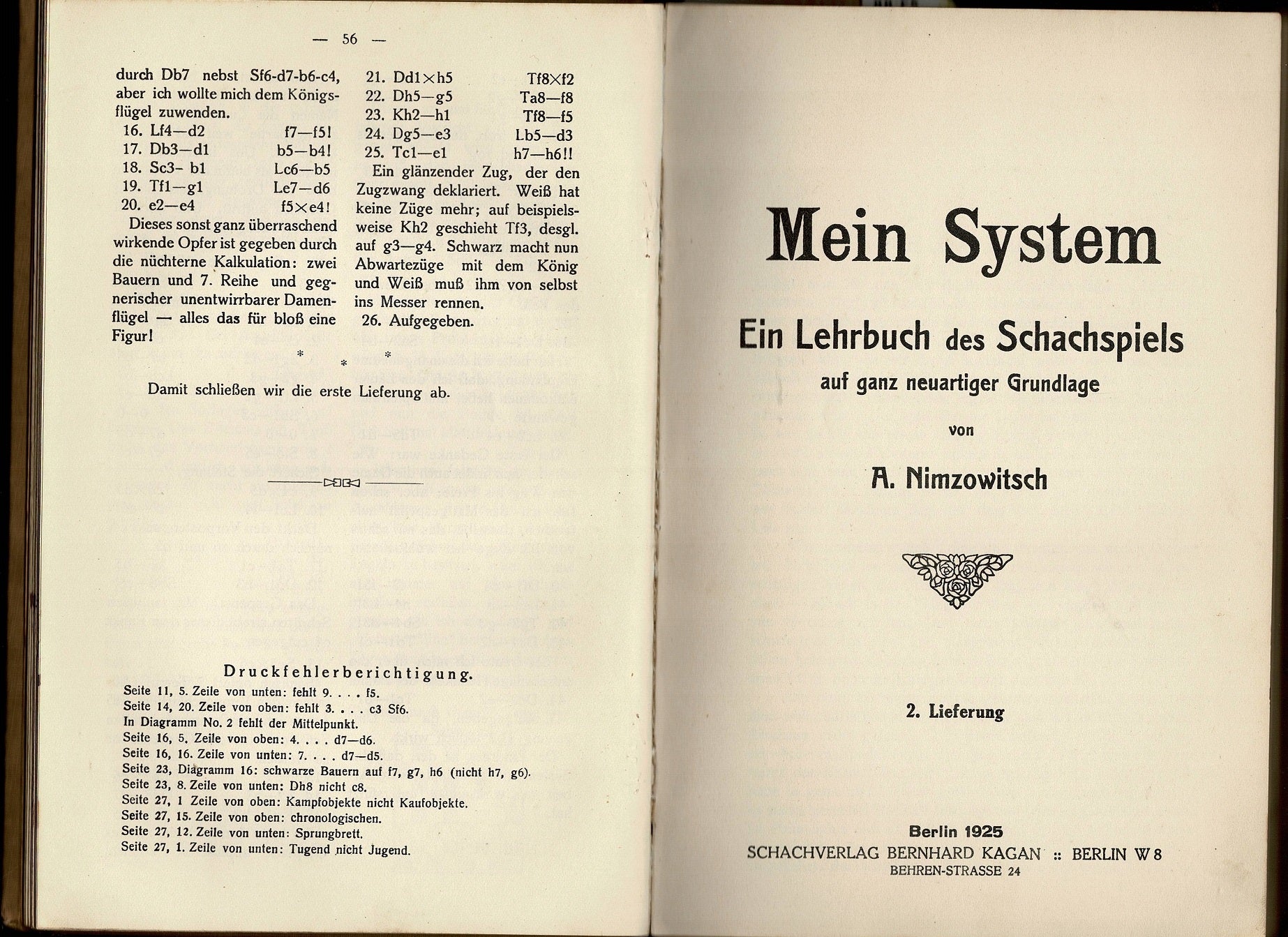 — 56 —

durch Db7 nebst Sf6-d7-b6-c4, aber ich wollte mich dem Königsflügel zuwenden.

16. Lf4—d2 f7—f5!
17. Db3—d1 b5—b4!
18. Sc3- b1 Lc6—b5
19. Tf1—g1 Le7—d6
20. e2—e4 f5×e4!

Dieses sonst ganz überraschend wirkende Opfer ist gegeben durch die nüchterne Kalkulation: zwei Bauern und 7. Reihe und gegnerischer unentwirrbarer Damenflügel — alles das für bloß eine Figur!

21. Dd1×h5 Tf8×f2
22. Dh5—g5 Ta8—f8
23. Kh2—h1 Tf8—f5
24. Dg5—e3 Lb5—d3
25. Tc1—e1 h7—h6!!

Ein glänzender Zug, der den Zugzwang deklariert. Weiß hat keine Züge mehr; auf beispielsweise Kh2 geschieht Tf3, desgl. auf g3—g4. Schwarz macht nun Abwartezüge mit dem König und Weiß muß ihm von selbst ins Messer rennen.

26. Aufgegeben.

* * *

Damit schließen wir die erste Lieferung ab.

Druckfehlerberichtigung.
Seite 11, 5. Zeile von unten: fehlt 9. . . . f5.
Seite 14, 20. Zeile von oben: fehlt 3. . . . c3 Sf6.
In Diagramm No. 2 fehlt der Mittelpunkt.
Seite 16, 5. Zeile von oben: 4. . . . d7—d6.
Seite 16, 16. Zeile von unten: 7. . . . d7—d5.
Seite 23, Diagramm 16: schwarze Bauern auf f7, g7, h6 (nicht h7, g6).
Seite 23, 8. Zeile von unten: Dh8 nicht c8.
Seite 27, 1 Zeile von oben: Kampfobjekte nicht Kaufobjekte.
Seite 27, 15. Zeile von oben: chronologischen.
Seite 27, 12. Zeile von unten: Sprungbrett.
Seite 27, 1. Zeile von unten: Tugend nicht Jugend.

Mein System

Ein Lehrbuch des Schachspiels
auf ganz neuartiger Grundlage

von

A. Nimzowitsch

2. Lieferung

Berlin 1925
SCHACHVERLAG BERNHARD KAGAN :: BERLIN W 8
BEHREN-STRASSE 24